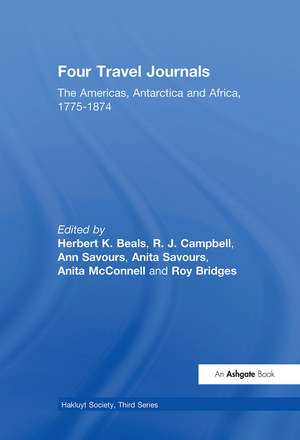 Four Travel Journals

The Americas, Antarctica and Africa, 1775-1874

Edited by
Herbert K. Beals, R. J. Campbell, Ann Savours, Anita Savours, Anita McConnell and Roy Bridges

An Ashgate Book

Hakluyt Society, Third Series